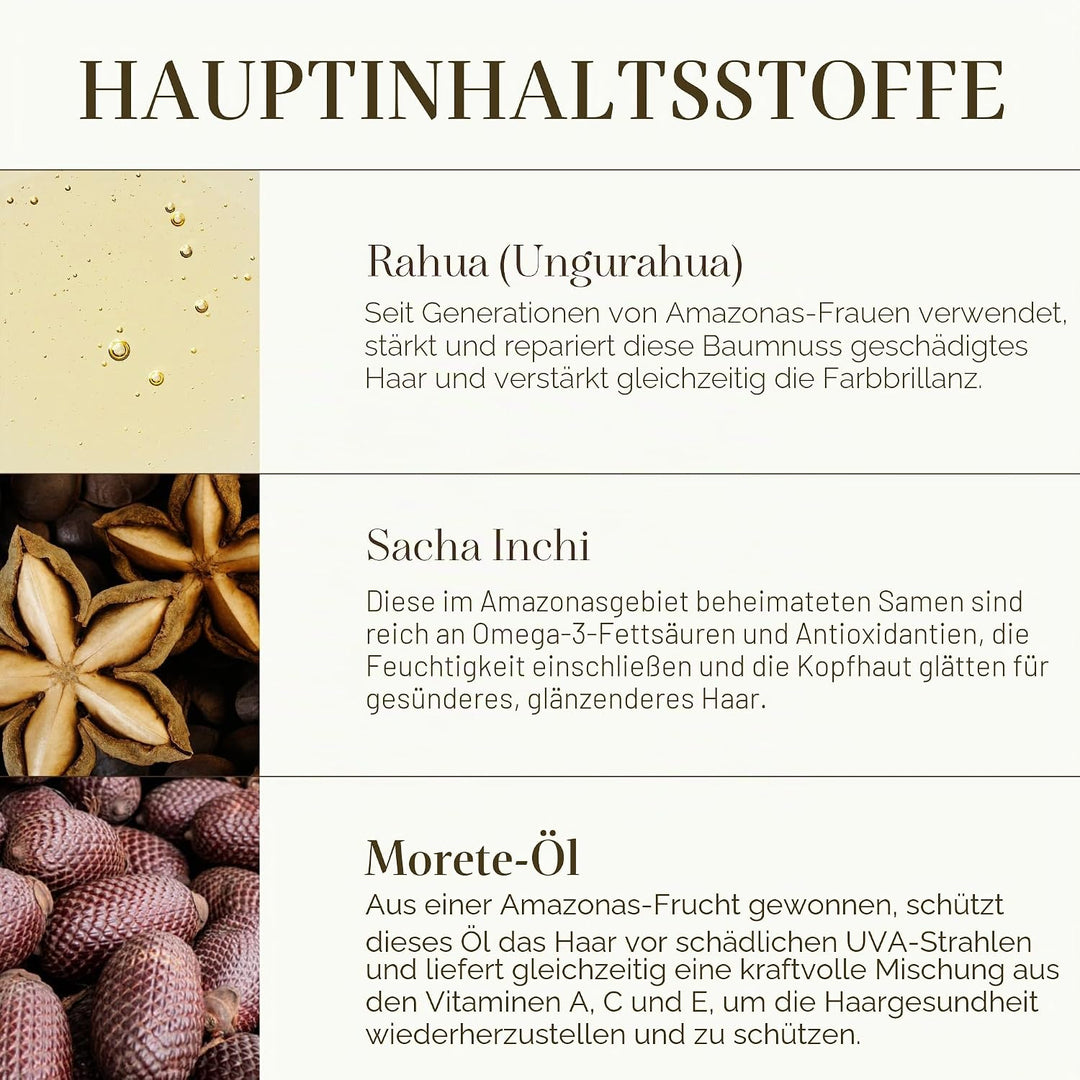 HAUPTINHALTSSTOFFE

Rahua (Ungurahua)

Seit Generationen von Amazonas-Frauen verwendet, stärkt und repariert diese Baumnuss geschädigtes Haar und verstärkt gleichzeitig die Farbbrillanz.

Sacha Inchi

Diese im Amazonasgebiet beheimateten Samen sind reich an Omega-3-Fettsäuren und Antioxidantien, die Feuchtigkeit einschließen und die Kopfhaut glätten für gesünderes, glänzenderes Haar.

Morete-Öl

Aus einer Amazonas-Frucht gewonnen, schützt dieses Öl das Haar vor schädlichen UVA-Strahlen und liefert gleichzeitig eine kraftvolle Mischung aus den Vitaminen A, C und E, um die Haargesundheit wiederherzustellen und zu schützen.